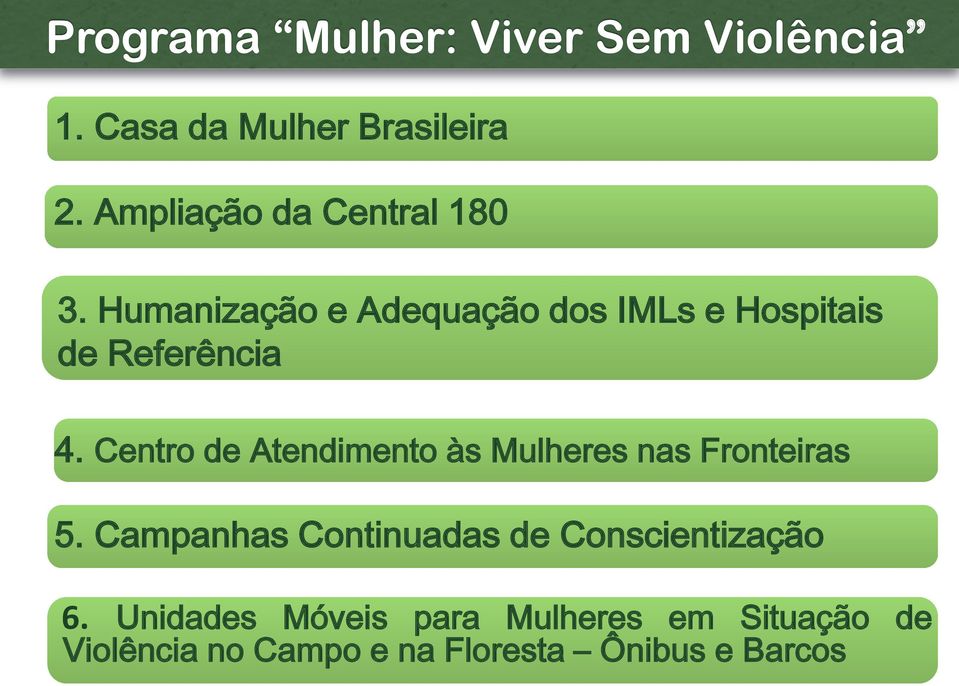 Programa “Mulher: Viver Sem Violência”

1. Casa da Mulher Brasileira

2. Ampliação da Central 180

3. Humanização e Adequação dos IMLs e Hospitais de Referência

4. Centro de Atendimento às Mulheres nas Fronteiras

5. Campanhas Continuadas de Conscientização

6. Unidades Móveis para Mulheres em Situação de Violência no Campo e na Floresta – Ônibus e Barcos